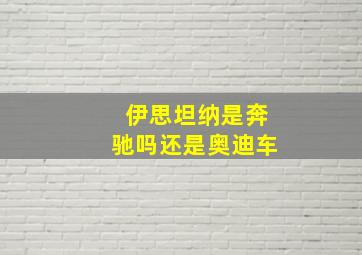 伊思坦纳是奔驰吗还是奥迪车